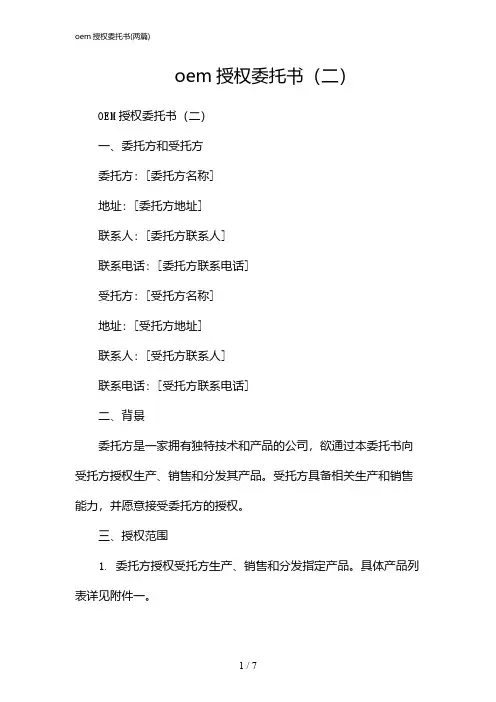 oem 授权委托书(两篇)

oem 授权委托书（二）

OEM 授权委托书（二）

一、委托方和受托方

委托方：[委托方名称]

地址：[委托方地址]

联系人：[委托方联系人]

联系电话：[委托方联系电话]

受托方：[受托方名称]

地址：[受托方地址]

联系人：[受托方联系人]

联系电话：[受托方联系电话]

二、背景

委托方是一家拥有独特技术和产品的公司，欲通过本委托书向受托方授权生产、销售和分发其产品。受托方具备相关生产和销售能力，并愿意接受委托方的授权。

三、授权范围

1. 委托方授权受托方生产、销售和分发指定产品。具体产品列表详见附件一。

1 / 7